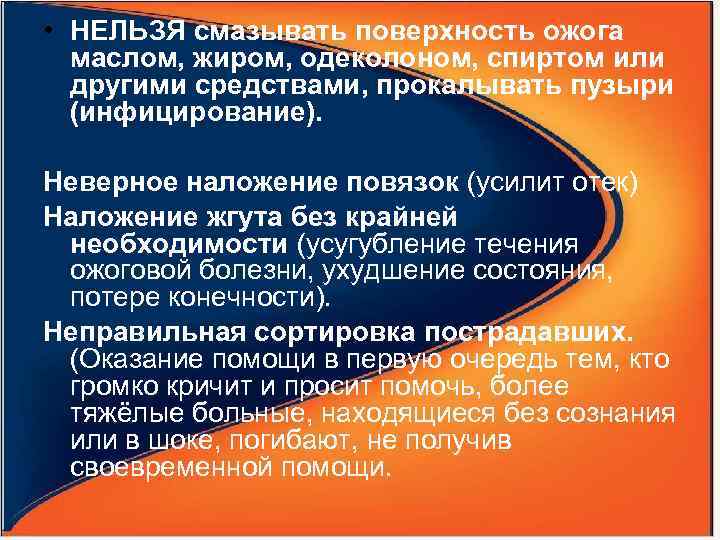 • НЕЛЬЗЯ смазывать поверхность ожога маслом, жиром, одеколоном, спиртом или другими средствами, прокалывать пузыри (инфицирование).

Неверное наложение повязок (усилит отек)

Наложение жгута без крайней необходимости (усугубление течения ожоговой болезни, ухудшение состояния, потере конечности).

Неправильная сортировка пострадавших. (Оказание помощи в первую очередь тем, кто громко кричит и просит помочь, более тяжёлые больные, находящиеся без сознания или в шоке, погибают, не получив своевременной помощи.